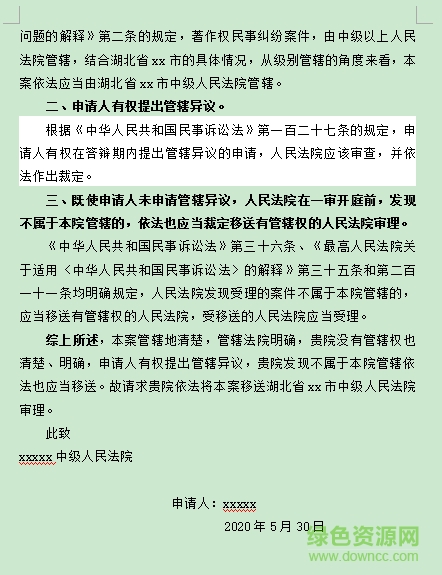 问题的解释》第二条的规定，著作权民事纠纷案件，由中级以上人民法院管辖，结合湖北省 xx 市的具体情况，从级别管辖的角度来看，本案依法应当由湖北省 xx 市中级人民法院管辖。

二、申请人有权提出管辖异议。

根据《中华人民共和国民事诉讼法》第一百二十七条的规定，申请人有权在答辩期内提出管辖异议的申请，人民法院应该审查，并依法作出裁定。

三、既使申请人未申请管辖异议，人民法院在一审开庭前，发现不属于本院管辖的，依法也应当裁定移送有管辖权的人民法院审理。

《中华人民共和国民事诉讼法》第三十六条、《最高人民法院关于适用〈中华人民共和国民事诉讼法〉的解释》第三十五条和第二百一十一条均明确规定，人民法院发现受理的案件不属于本院管辖的，应当移送有管辖权的人民法院，受移送的人民法院应当受理。

综上所述，本案管辖地清楚，管辖法院明确，贵院没有管辖权也清楚、明确，申请人有权提出管辖异议，贵院发现不属于本院管辖依法也应当移送。故请求贵院依法将本案移送湖北省 xx 市中级人民法院审理。

此致

xxxxx 中级人民法院

申请人：xxxxx

2020 年 5 月 30 日

绿色资源网
www.downcc.com